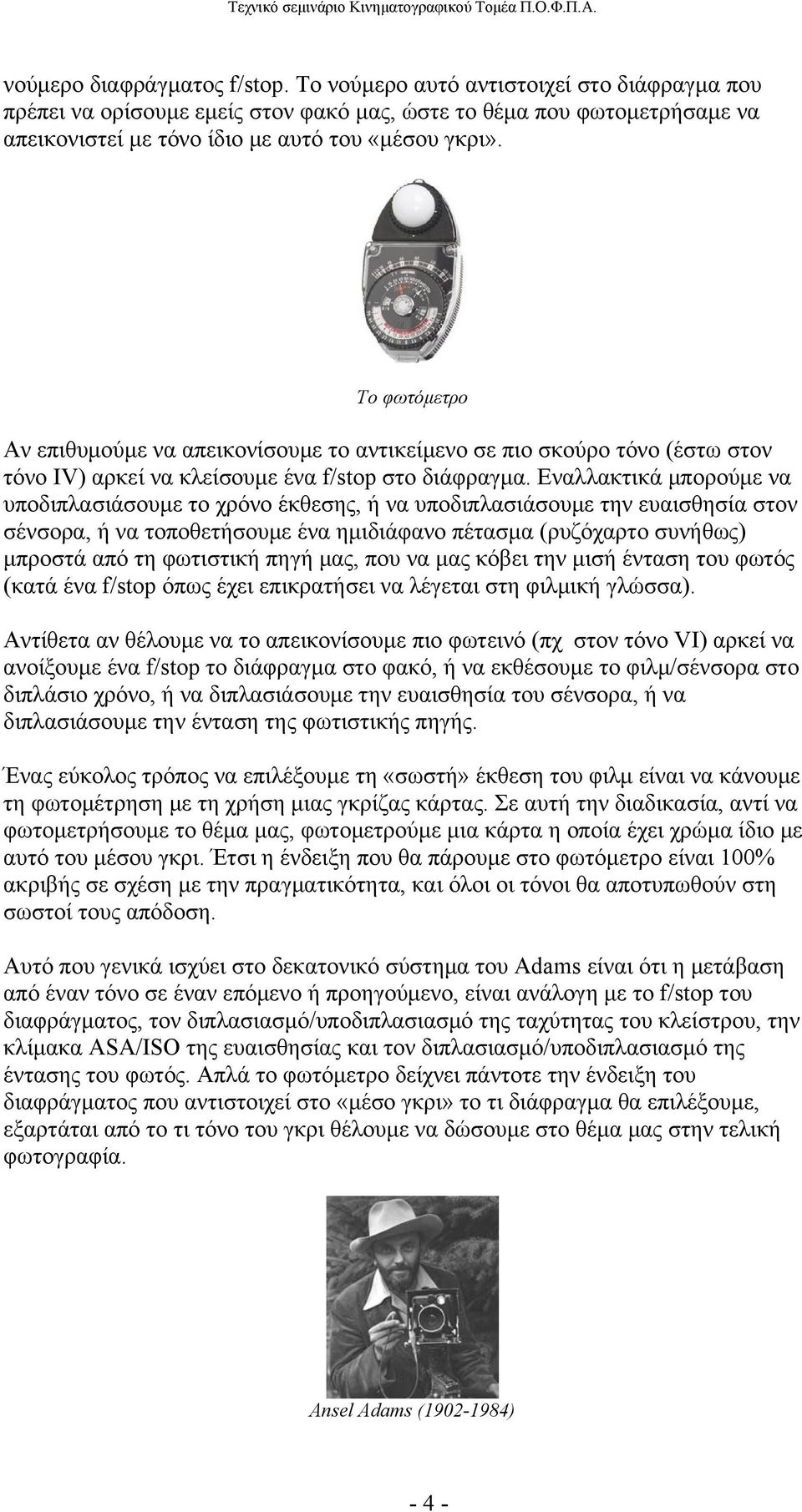 Τεχνικό σεμινάριο Κινηματογραφικού Τομέα Π.Ο.Φ.Π.Α.

νούμερο διαφράγματος f/stop. Το νούμερο αυτό αντιστοιχεί στο διάφραγμα που πρέπει να ορίσουμε εμείς στον φακό μας, ώστε το θέμα που φωτομετρήσαμε να απεικονιστεί με τόνο ίδιο με αυτό του «μέσου γκρι».

Το φωτόμετρο

Αν επιθυμούμε να απεικονίσουμε το αντικείμενο σε πιο σκούρο τόνο (έστω στον τόνο IV) αρκεί να κλείσουμε ένα f/stop στο διάφραγμα. Εναλλακτικά μπορούμε να υποδιπλασιάσουμε το χρόνο έκθεσης, ή να υποδιπλασιάσουμε την ευαισθησία στον σένσορα, ή να τοποθετήσουμε ένα ημιδιάφανο πέτασμα (ρυζόχαρτο συνήθως) μπροστά από τη φωτιστική πηγή μας, που να μας κόβει την μισή ένταση του φωτός (κατά ένα f/stop όπως έχει επικρατήσει να λέγεται στη φιλμική γλώσσα).

Αντίθετα αν θέλουμε να το απεικονίσουμε πιο φωτεινό (πχ στον τόνο VI) αρκεί να ανοίξουμε ένα f/stop το διάφραγμα στο φακό, ή να εκθέσουμε το φιλμ/σένσορα στο διπλάσιο χρόνο, ή να διπλασιάσουμε την ευαισθησία του σένσορα, ή να διπλασιάσουμε την ένταση της φωτιστικής πηγής.

Ένας εύκολος τρόπος να επιλέξουμε τη «σωστή» έκθεση του φιλμ είναι να κάνουμε τη φωτομέτρηση με τη χρήση μιας γκρίζας κάρτας. Σε αυτή την διαδικασία, αντί να φωτομετρήσουμε το θέμα μας, φωτομετρούμε μια κάρτα η οποία έχει χρώμα ίδιο με αυτό του μέσου γκρι. Έτσι η ένδειξη που θα πάρουμε στο φωτόμετρο είναι 100% ακριβής σε σχέση με την πραγματικότητα, και όλοι οι τόνοι θα αποτυπωθούν στη σωστοί τους απόδοση.

Αυτό που γενικά ισχύει στο δεκατονικό σύστημα του Adams είναι ότι η μετάβαση από έναν τόνο σε έναν επόμενο ή προηγούμενο, είναι ανάλογη με το f/stop του διαφράγματος, τον διπλασιασμό/υποδιπλασιασμό της ταχύτητας του κλείστρου, την κλίμακα ASA/ISO της ευαισθησίας και τον διπλασιασμό/υποδιπλασιασμό της έντασης του φωτός. Απλά το φωτόμετρο δείχνει πάντοτε την ένδειξη του διαφράγματος που αντιστοιχεί στο «μέσο γκρι» το τι διάφραγμα θα επιλέξουμε, εξαρτάται από το τι τόνο του γκρι θέλουμε να δώσουμε στο θέμα μας στην τελική φωτογραφία.

Ansel Adams (1902-1984)

- 4 -